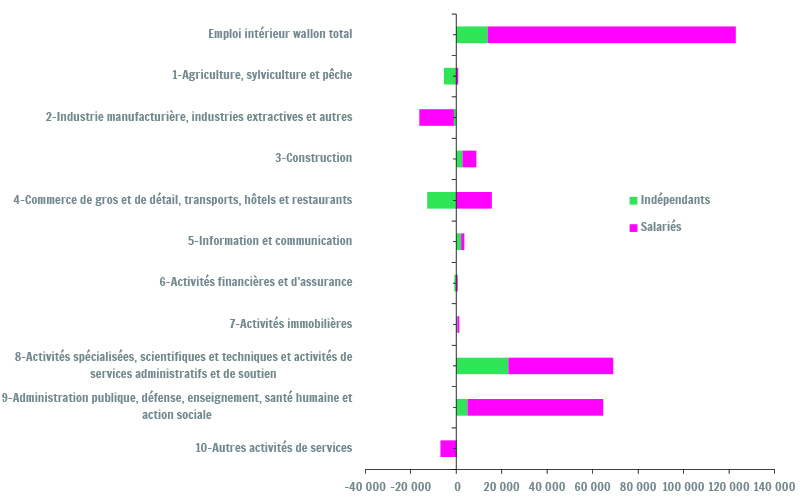 Emploi intérieur wallon total

1-Agriculture, sylviculture et pêche

2-Industrie manufacturière, industries extractives et autres

3-Construction

4-Commerce de gros et de détail, transports, hôtels et restaurants

5-Information et communication

6-Activités financières et d'assurance

7-Activités immobilières

8-Activités spécialisées, scientifiques et techniques et activités de services administratifs et de soutien

9-Administration publique, défense, enseignement, santé humaine et action sociale

10-Autres activités de services

Indépendants

Salariés

-40 000 -20 000 0 20 000 40 000 60 000 80 000 100 000 120 000 140 000